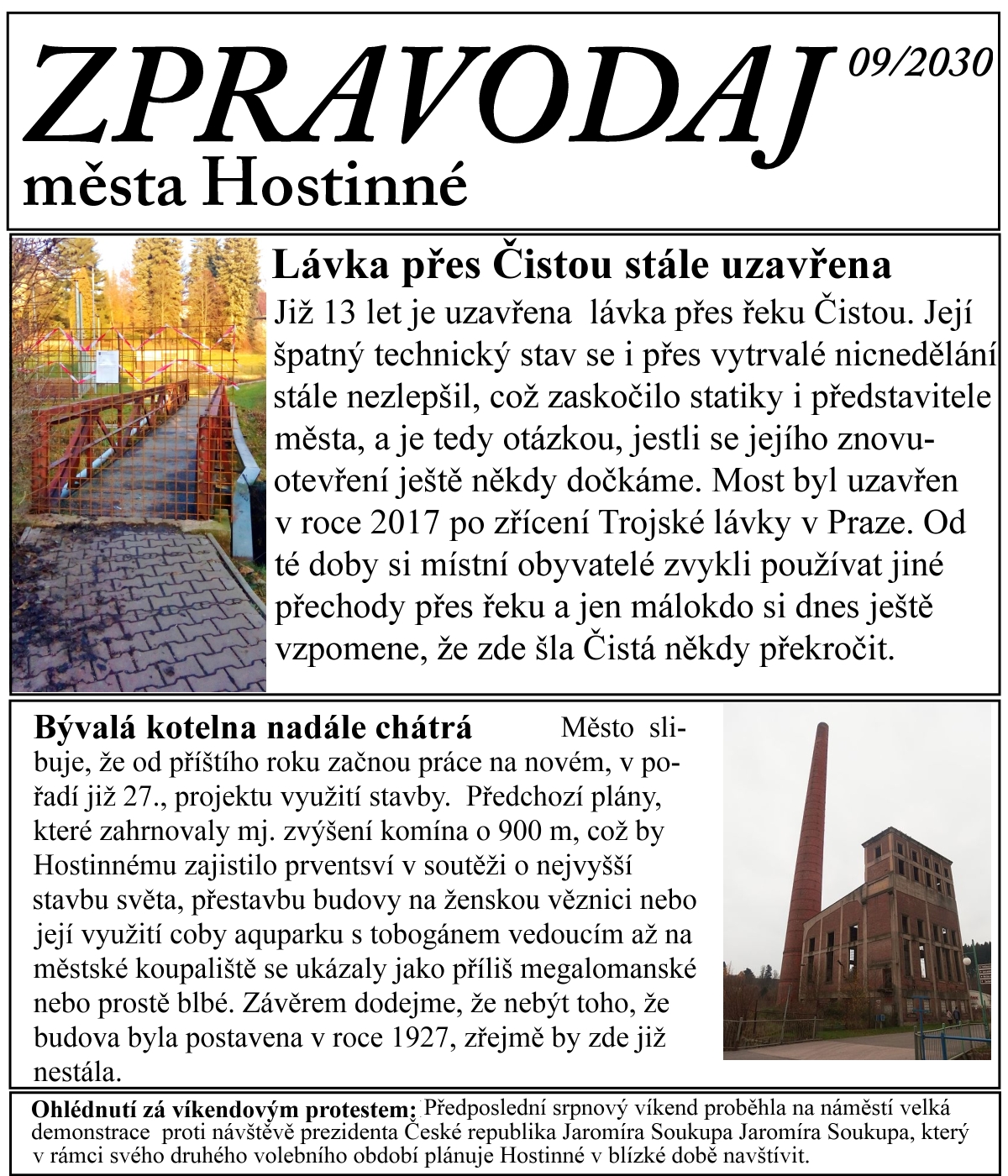 ZPRAVODAJ 09/2030
města Hostinné

Lávka přes Čistou stále uzavřena
Již 13 let je uzavřena lávka přes řeku Čistou. Její špatný technický stav se i přes vytrvalé nicnedělání stále nezlepšil, což zaskočilo statiky i představitele města, a je tedy otázkou, jestli se jejího znovuotevření ještě někdy dočkáme. Most byl uzavřen v roce 2017 po zřícení Trojské lávky v Praze. Od té doby si místní obyvatelé zvykli používat jiné přechody přes řeku a jen málokdo si dnes ještě vzpomene, že zde šla Čistá někdy překročit.

Bývalá kotelna nadále chátrá Město slibuje, že od příštího roku začnou práce na novém, v pořadí již 27., projektu využití stavby. Předchozí plány, které zahrnovaly mj. zvýšení komína o 900 m, což by Hostinnému zajistilo prventsví v soutěži o nejvyšší stavbu světa, přestavbu budovy na ženskou věznici nebo její využití coby aquparku s tobogánem vedoucím až na městské koupaliště se ukázaly jako příliš megalomanské nebo prostě blbé. Závěrem dodejme, že nebýt toho, že budova byla postavena v roce 1927, zřejmě by zde již nestála.

Ohlédnutí zá víkendovým protestem: Předposlední srpnový víkend proběhla na náměstí velká demonstrace proti návštěvě prezidenta České republika Jaromíra Soukupa Jaromíra Soukupa, který v rámci svého druhého volebního období plánuje Hostinné v blízké době navštívit.